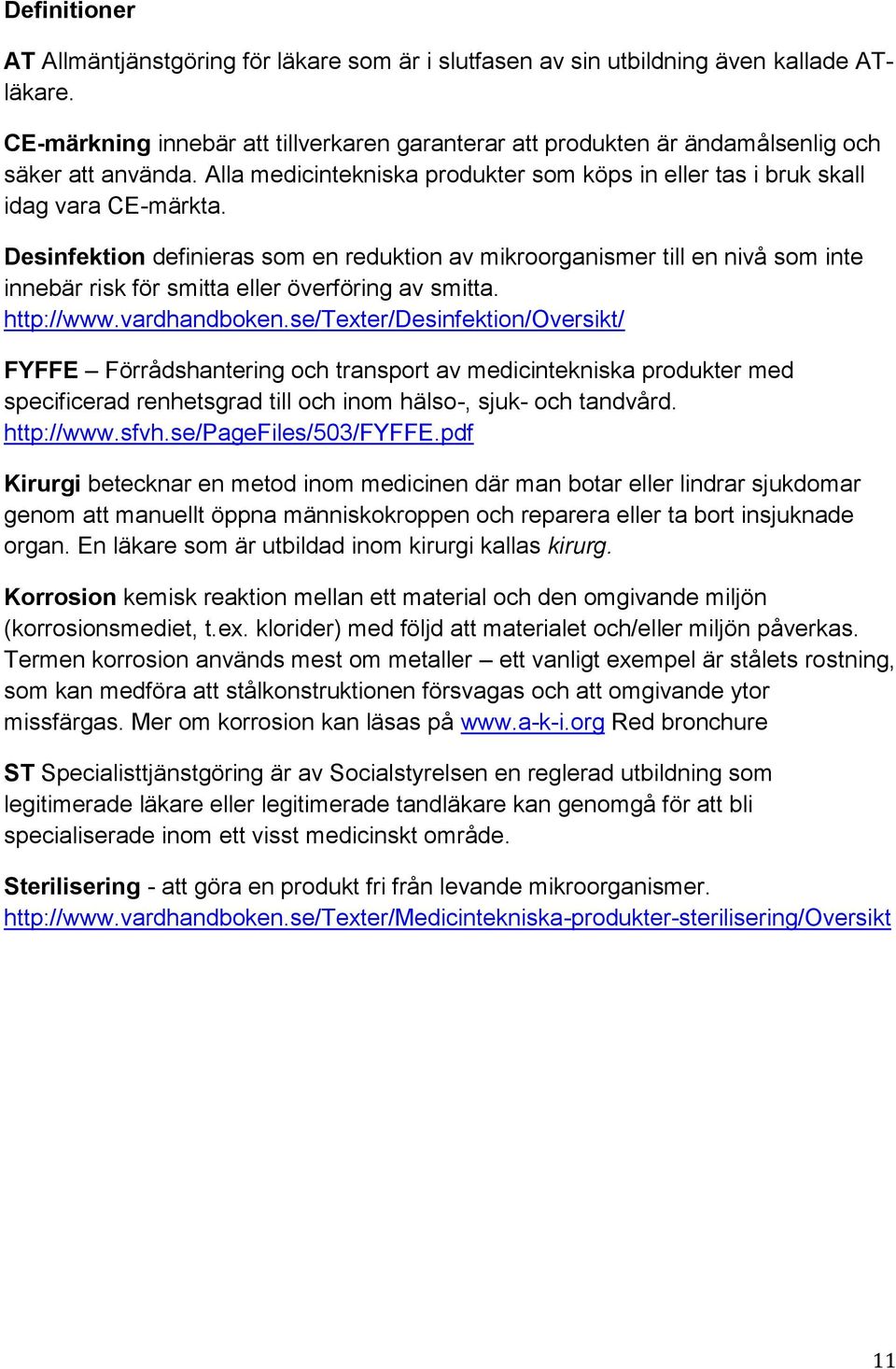 Definitioner

AT Allmäntjänstgöring för läkare som är i slutfasen av sin utbildning även kallade AT-läkare.

CE-märkning innebär att tillverkaren garanterar att produkten är ändamålsenlig och säker att använda. Alla medicintekniska produkter som köps in eller tas i bruk skall idag vara CE-märkta.

Desinfektion definieras som en reduktion av mikroorganismer till en nivå som inte innebär risk för smitta eller överföring av smitta. http://www.vardhandboken.se/Texter/Desinfektion/Oversikt/

FYFFE – Förrådshantering och transport av medicintekniska produkter med specificerad renhetsgrad till och inom hälso-, sjuk- och tandvård. http://www.sfvh.se/PageFiles/503/FYFFE.pdf

Kirurgi betecknar en metod inom medicinen där man botar eller lindrar sjukdomar genom att manuellt öppna människokroppen och reparera eller ta bort insjuknade organ. En läkare som är utbildad inom kirurgi kallas kirurg.

Korrosion kemisk reaktion mellan ett material och den omgivande miljön (korrosionsmediet, t.ex. klorider) med följd att materialet och/eller miljön påverkas. Termen korrosion används mest om metaller – ett vanligt exempel är stålets rostning, som kan medföra att stålkonstruktionen försvagas och att omgivande ytor missfärgas. Mer om korrosion kan läsas på www.a-k-i.org Red bronchure

ST Specialisttjänstgöring är av Socialstyrelsen en reglerad utbildning som legitimerade läkare eller legitimerade tandläkare kan genomgå för att bli specialiserade inom ett visst medicinskt område.

Sterilisering - att göra en produkt fri från levande mikroorganismer. http://www.vardhandboken.se/Texter/Medicintekniska-produkter-sterilisering/Oversikt

11